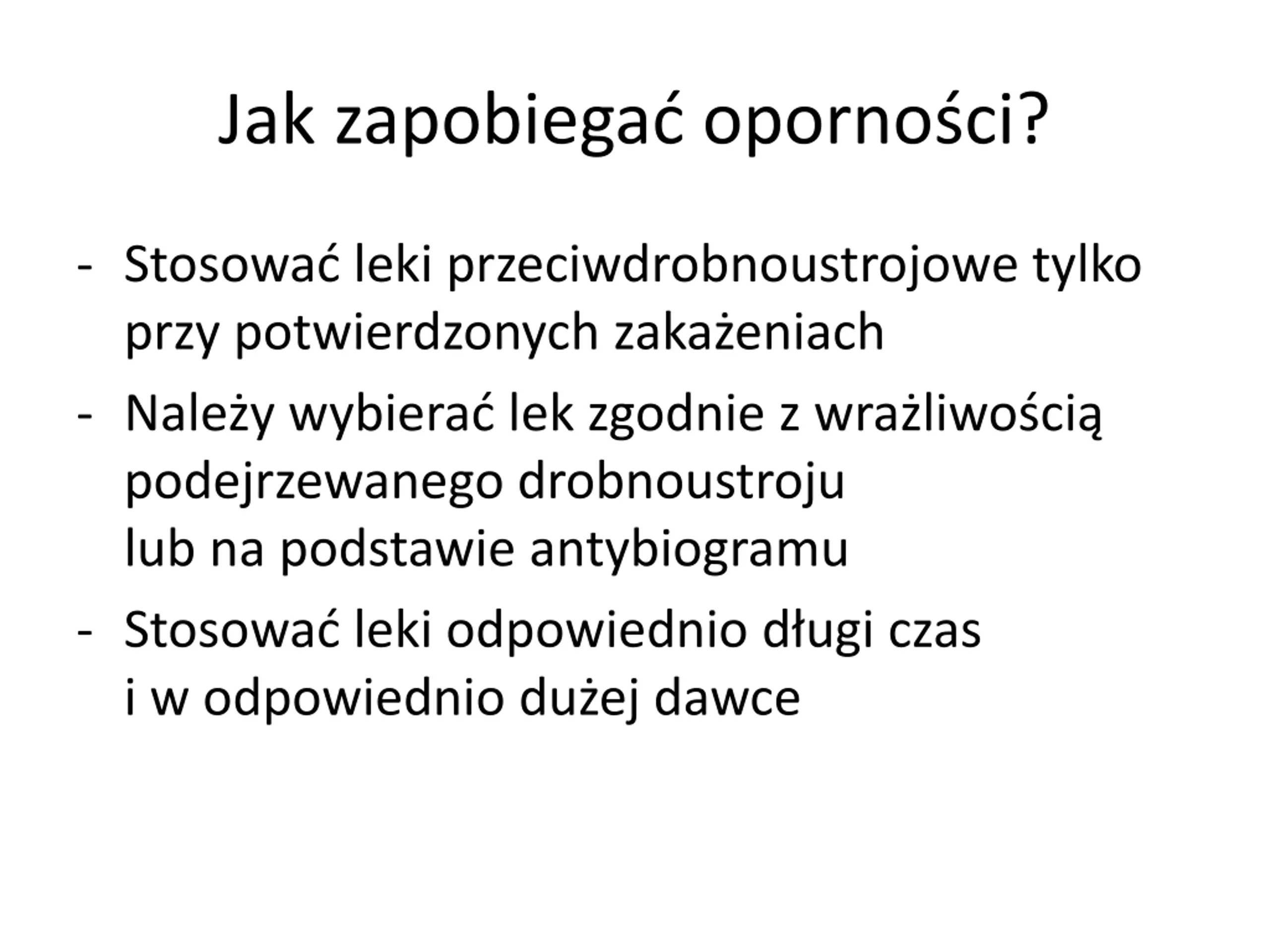 Jak zapobiegać oporności?

- Stosować leki przeciwdrobnoustrojowe tylko przy potwierdzonych zakażeniach
- Należy wybierać lek zgodnie z wrażliwością podejrzewanego drobnoustroju lub na podstawie antybiogramu
- Stosować leki odpowiednio długi czas i w odpowiednio dużej dawce